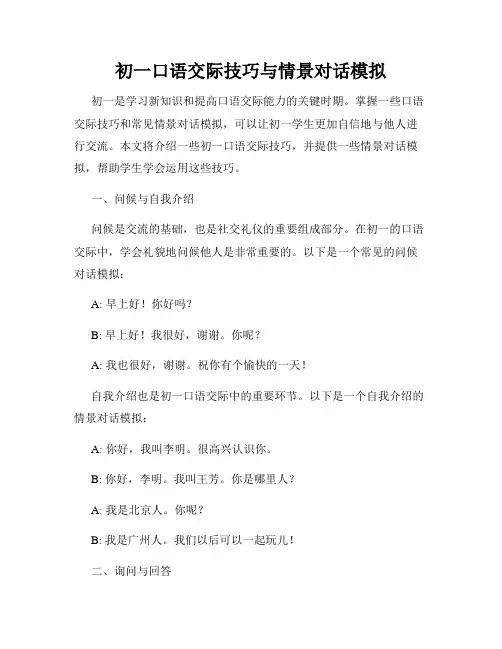 初一口语交际技巧与情景对话模拟

初一是学习新知识和提高口语交际能力的关键时期。掌握一些口语交际技巧和常见情景对话模拟，可以让初一学生更加自信地与他人进行交流。本文将介绍一些初一口语交际技巧，并提供一些情景对话模拟，帮助学生学会运用这些技巧。

一、问候与自我介绍

问候是交流的基础，也是社交礼仪的重要组成部分。在初一的口语交际中，学会礼貌地问候他人是非常重要的。以下是一个常见的问候对话模拟：

A: 早上好！你好吗？

B: 早上好！我很好，谢谢。你呢？

A: 我也很好，谢谢。祝你有个愉快的一天！

自我介绍也是初一口语交际中的重要环节。以下是一个自我介绍的情景对话模拟：

A: 你好，我叫李明。很高兴认识你。

B: 你好，李明。我叫王芳。你是哪里人？

A: 我是北京人。你呢？

B: 我是广州人。我们以后可以一起玩儿！

二、询问与回答